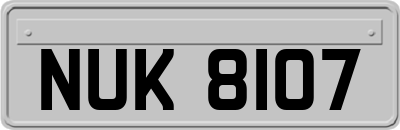 NUK 8107